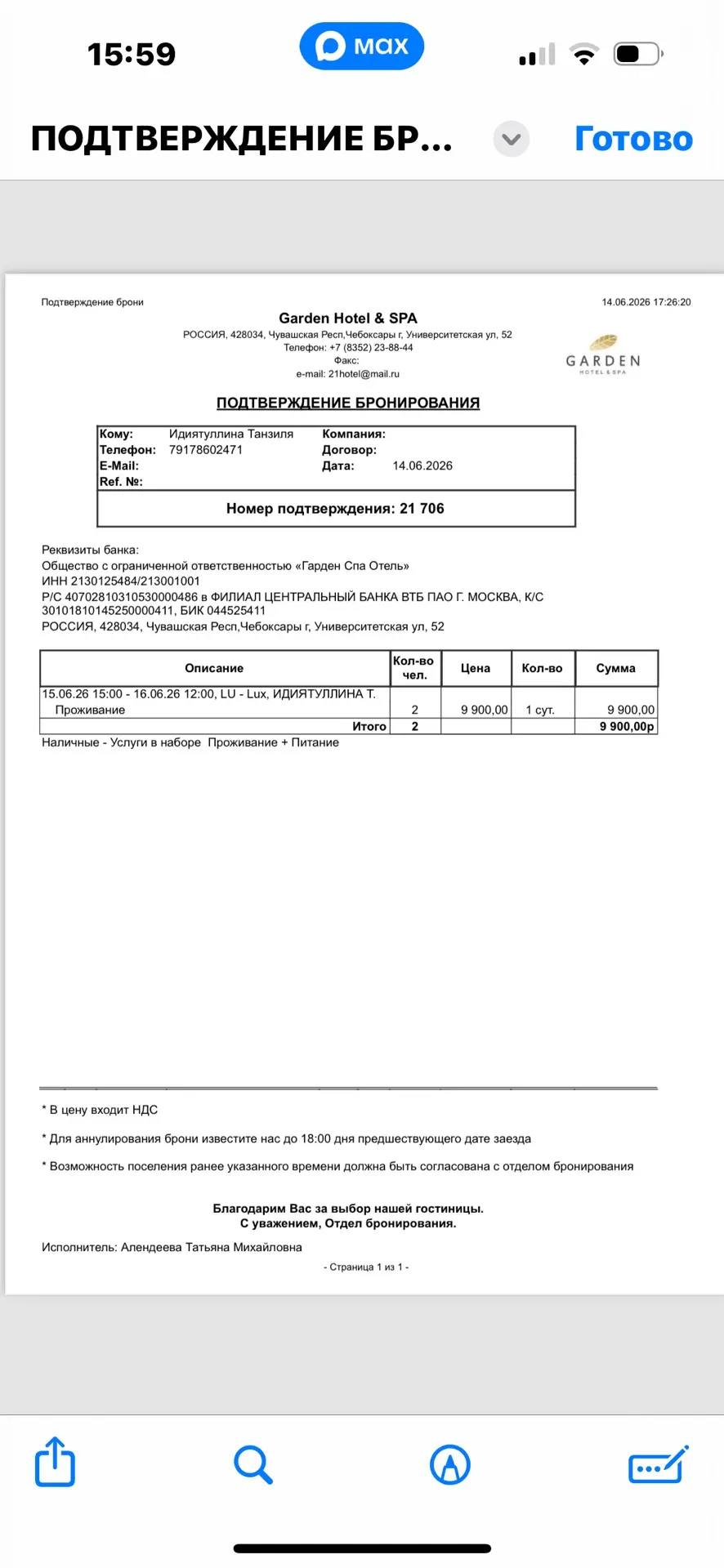 15:59

max

ПОДТВЕРЖДЕНИЕ БР...

Готово

Подтверждение брони

14.06.2026 17:26:20

Garden Hotel & SPA
РОССИЯ, 428034, Чувашская Респ,Чебоксары г, Университетская ул, 52
Телефон: +7 (8352) 23-88-44
Факс:
e-mail: 21hotel@mail.ru

GARDEN
HOTEL & SPA

ПОДТВЕРЖДЕНИЕ БРОНИРОВАНИЯ

Кому: Идиятуллина Танзиля
Телефон: 79178602471
E-Mail:
Ref. №:
Компания:
Договор:
Дата: 14.06.2026

Номер подтверждения: 21 706

Реквизиты банка:
Общество с ограниченной ответственностью «Гарден Спа Отель»
ИНН 2130125484/213001001
Р/С 40702810310530000486 в ФИЛИАЛ ЦЕНТРАЛЬНЫЙ БАНКА ВТБ ПАО Г. МОСКВА, К/С 30101810145250000411, БИК 044525411
РОССИЯ, 428034, Чувашская Респ,Чебоксары г, Университетская ул, 52

| Описание | Кол-во чел. | Цена | Кол-во | Сумма |
|---|---|---|---|---|
| 15.06.26 15:00 - 16.06.26 12:00, LU - Lux, ИДИЯТУЛЛИНА Т. Проживание | 2 | 9 900,00 | 1 сут. | 9 900,00 |
| Итого | 2 | | | 9 900,00р |

Наличные - Услуги в наборе Проживание + Питание

* В цену входит НДС

* Для аннулирования брони известите нас до 18:00 дня предшествующего дате заезда

* Возможность поселения ранее указанного времени должна быть согласована с отделом бронирования

Благодарим Вас за выбор нашей гостиницы.
С уважением, Отдел бронирования.

Исполнитель: Алендеева Татьяна Михайловна

- Страница 1 из 1 -